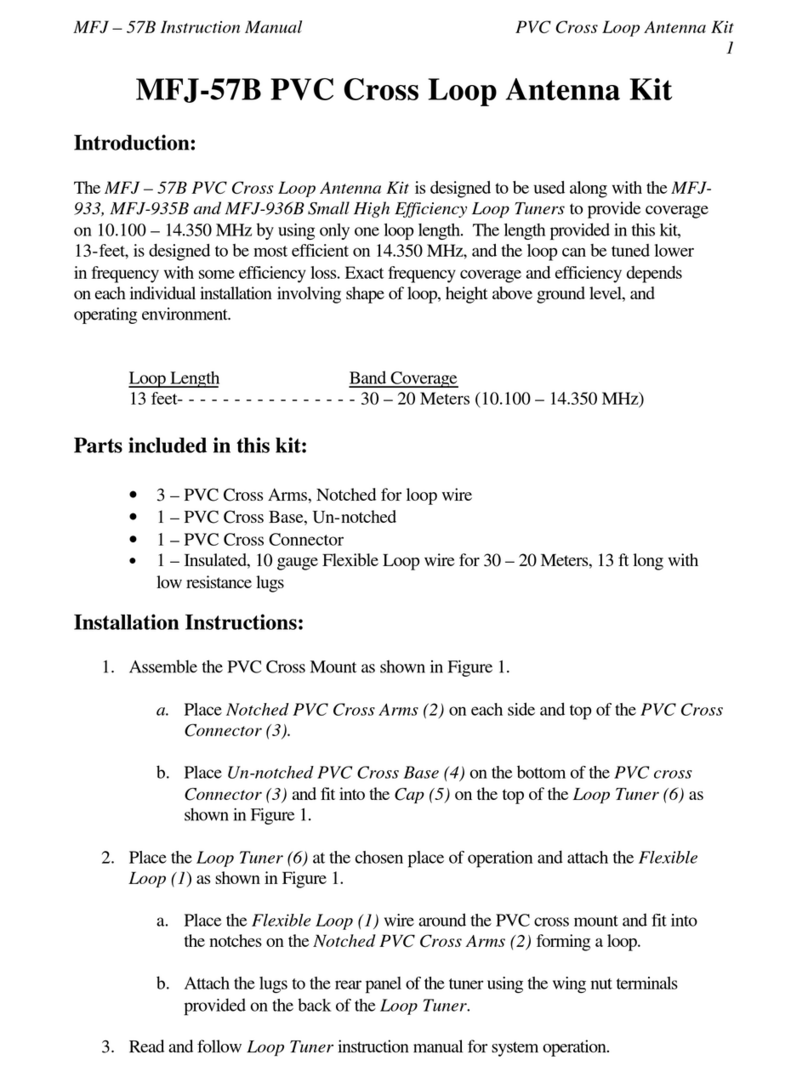 MFJ – 57B Instruction Manual PVC Cross Loop Antenna Kit
1

MFJ-57B PVC Cross Loop Antenna Kit

Introduction:

The MFJ – 57B PVC Cross Loop Antenna Kit is designed to be used along with the MFJ-933, MFJ-935B and MFJ-936B Small High Efficiency Loop Tuners to provide coverage on 10.100 – 14.350 MHz by using only one loop length. The length provided in this kit, 13-feet, is designed to be most efficient on 14.350 MHz, and the loop can be tuned lower in frequency with some efficiency loss. Exact frequency coverage and efficiency depends on each individual installation involving shape of loop, height above ground level, and operating environment.

Loop Length Band Coverage
13 feet- - - - - - - - - - - - - - - - 30 – 20 Meters (10.100 – 14.350 MHz)

Parts included in this kit:

• 3 – PVC Cross Arms, Notched for loop wire
• 1 – PVC Cross Base, Un-notched
• 1 – PVC Cross Connector
• 1 – Insulated, 10 gauge Flexible Loop wire for 30 – 20 Meters, 13 ft long with low resistance lugs

Installation Instructions:

1. Assemble the PVC Cross Mount as shown in Figure 1.

a. Place Notched PVC Cross Arms (2) on each side and top of the PVC Cross Connector (3).

b. Place Un-notched PVC Cross Base (4) on the bottom of the PVC cross Connector (3) and fit into the Cap (5) on the top of the Loop Tuner (6) as shown in Figure 1.

2. Place the Loop Tuner (6) at the chosen place of operation and attach the Flexible Loop (1) as shown in Figure 1.

a. Place the Flexible Loop (1) wire around the PVC cross mount and fit into the notches on the Notched PVC Cross Arms (2) forming a loop.

b. Attach the lugs to the rear panel of the tuner using the wing nut terminals provided on the back of the Loop Tuner.

3. Read and follow Loop Tuner instruction manual for system operation.